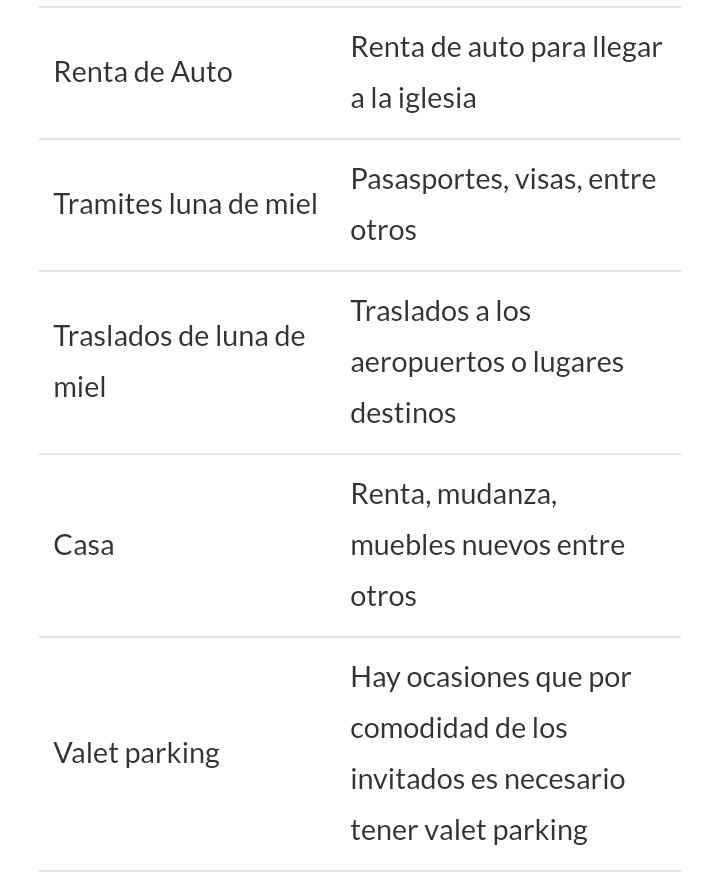 | | |
|---|---|
| Renta de Auto | Renta de auto para llegar a la iglesia |
| Tramites luna de miel | Pasasportes, visas, entre otros |
| Traslados de luna de miel | Traslados a los aeropuertos o lugares destinos |
| Casa | Renta, mudanza, muebles nuevos entre otros |
| Valet parking | Hay ocasiones que por comodidad de los invitados es necesario tener valet parking |